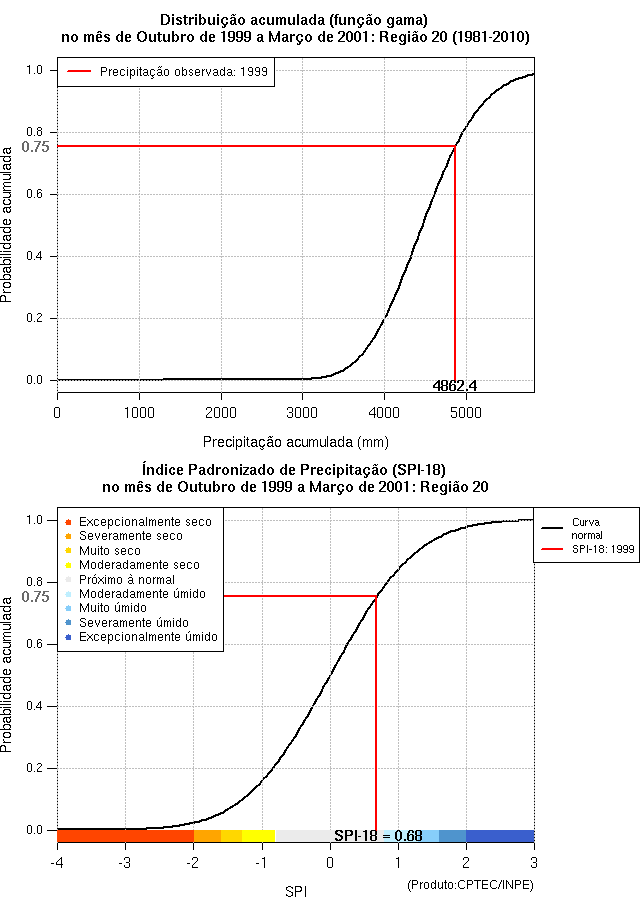 Distribuição acumulada (função gama)
no mês de Outubro de 1999 a Março de 2001: Região 20 (1981-2010)

Precipitação observada: 1999

Probabilidade acumulada

1.0
0.8
0.75
0.6
0.4
0.2
0.0

4862.4

0
1000
2000
3000
4000
5000

Precipitação acumulada (mm)

Índice Padronizado de Precipitação (SPI-18)
no mês de Outubro de 1999 a Março de 2001: Região 20

Excepcionalmente seco
Severamente seco
Muito seco
Moderadamente seco
Próximo à normal
Moderadamente úmido
Muito úmido
Severamente úmido
Excepcionalmente úmido

Curva normal
SPI-18: 1999

Probabilidade acumulada

1.0
0.8
0.75
0.6
0.4
0.2
0.0

SPI-18 = 0.68

-4
-3
-2
-1
0
1
2
3

SPI

(Produto:CPTEC/INPE)